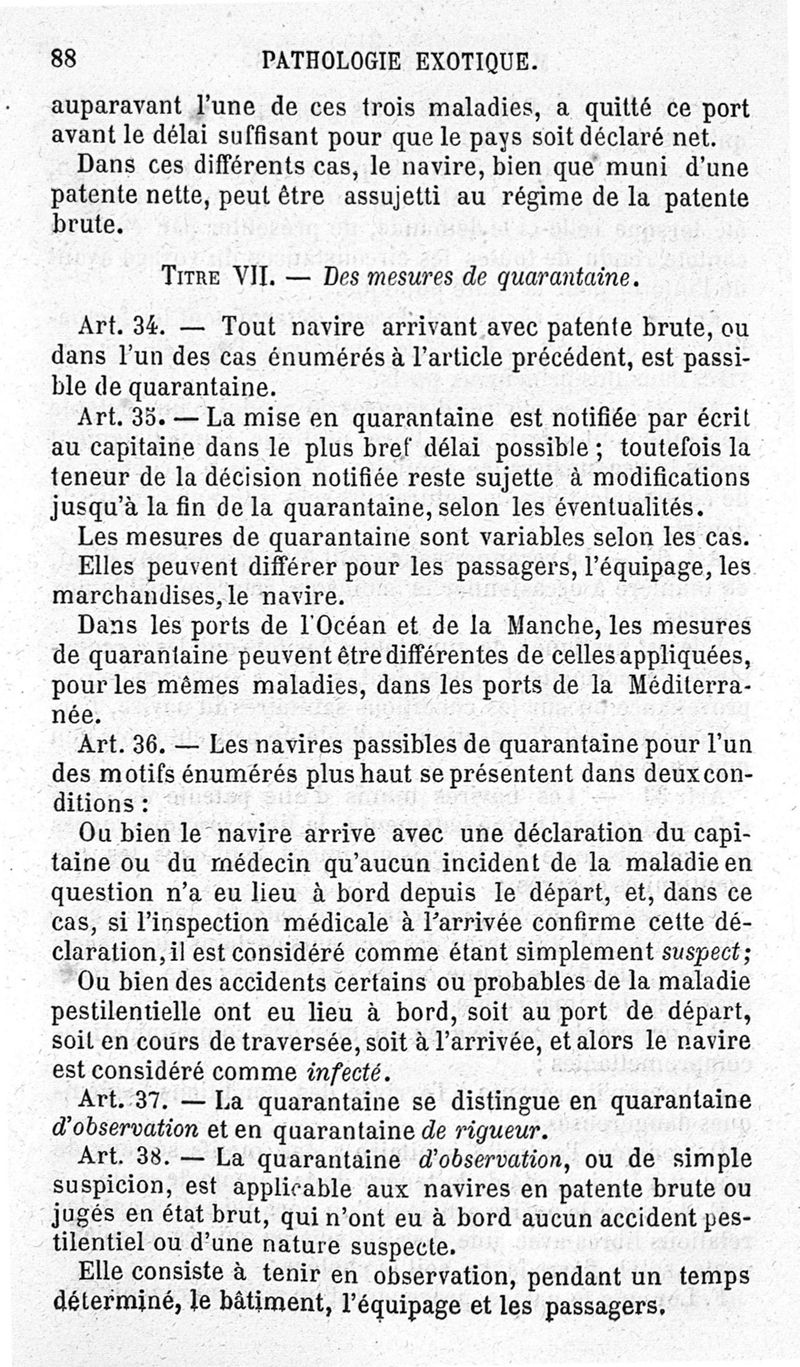 88 PATHOLOGIE EXOTIQUE.

auparavant l'une de ces trois maladies, a quitté ce port avant le délai suffisant pour que le pays soit déclaré net.

Dans ces différents cas, le navire, bien que muni d'une patente nette, peut être assujetti au régime de la patente brute.

TITRE VII. — Des mesures de quarantaine.

Art. 34. — Tout navire arrivant avec patente brute, ou dans l'un des cas énumérés à l'article précédent, est passible de quarantaine.

Art. 35. — La mise en quarantaine est notifiée par écrit au capitaine dans le plus bref délai possible ; toutefois la teneur de la décision notifiée reste sujette à modifications jusqu'à la fin de la quarantaine, selon les éventualités.

Les mesures de quarantaine sont variables selon les cas.

Elles peuvent différer pour les passagers, l'équipage, les marchandises, le navire.

Dans les ports de l'Océan et de la Manche, les mesures de quarantaine peuvent être différentes de celles appliquées, pour les mêmes maladies, dans les ports de la Méditerranée.

Art. 36. — Les navires passibles de quarantaine pour l'un des motifs énumérés plus haut se présentent dans deux conditions :

Ou bien le navire arrive avec une déclaration du capitaine ou du médecin qu'aucun incident de la maladie en question n'a eu lieu à bord depuis le départ, et, dans ce cas, si l'inspection médicale à l'arrivée confirme cette déclaration, il est considéré comme étant simplement suspect;

Ou bien des accidents certains ou probables de la maladie pestilentielle ont eu lieu à bord, soit au port de départ, soit en cours de traversée, soit à l'arrivée, et alors le navire est considéré comme infecté.

Art. 37. — La quarantaine se distingue en quarantaine d'observation et en quarantaine de rigueur.

Art. 38. — La quarantaine d'observation, ou de simple suspicion, est applicable aux navires en patente brute ou jugés en état brut, qui n'ont eu à bord aucun accident pestilentiel ou d'une nature suspecte.

Elle consiste à tenir en observation, pendant un temps déterminé, le bâtiment, l'équipage et les passagers.